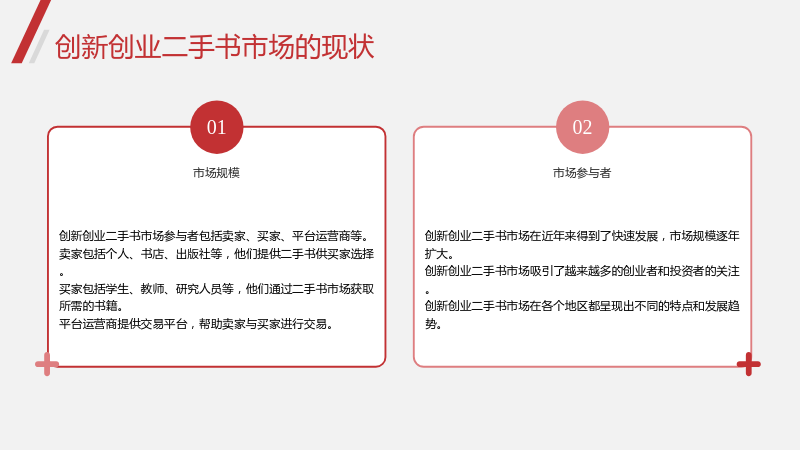 创新创业二手书市场的现状

01

市场规模

创新创业二手书市场参与者包括卖家、买家、平台运营商等。

卖家包括个人、书店、出版社等，他们提供二手书供买家选择。

买家包括学生、教师、研究人员等，他们通过二手书市场获取所需的书籍。

平台运营商提供交易平台，帮助卖家与买家进行交易。

02

市场参与者

创新创业二手书市场在近年来得到了快速发展，市场规模逐年扩大。

创新创业二手书市场吸引了越来越多的创业者和投资者的关注。

创新创业二手书市场在各个地区都呈现出不同的特点和发展趋势。